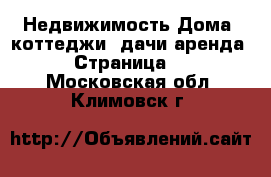 Недвижимость Дома коттеджи  дачи аренда Страница  Московская обл Климовск г

http://Объявлений.сайт